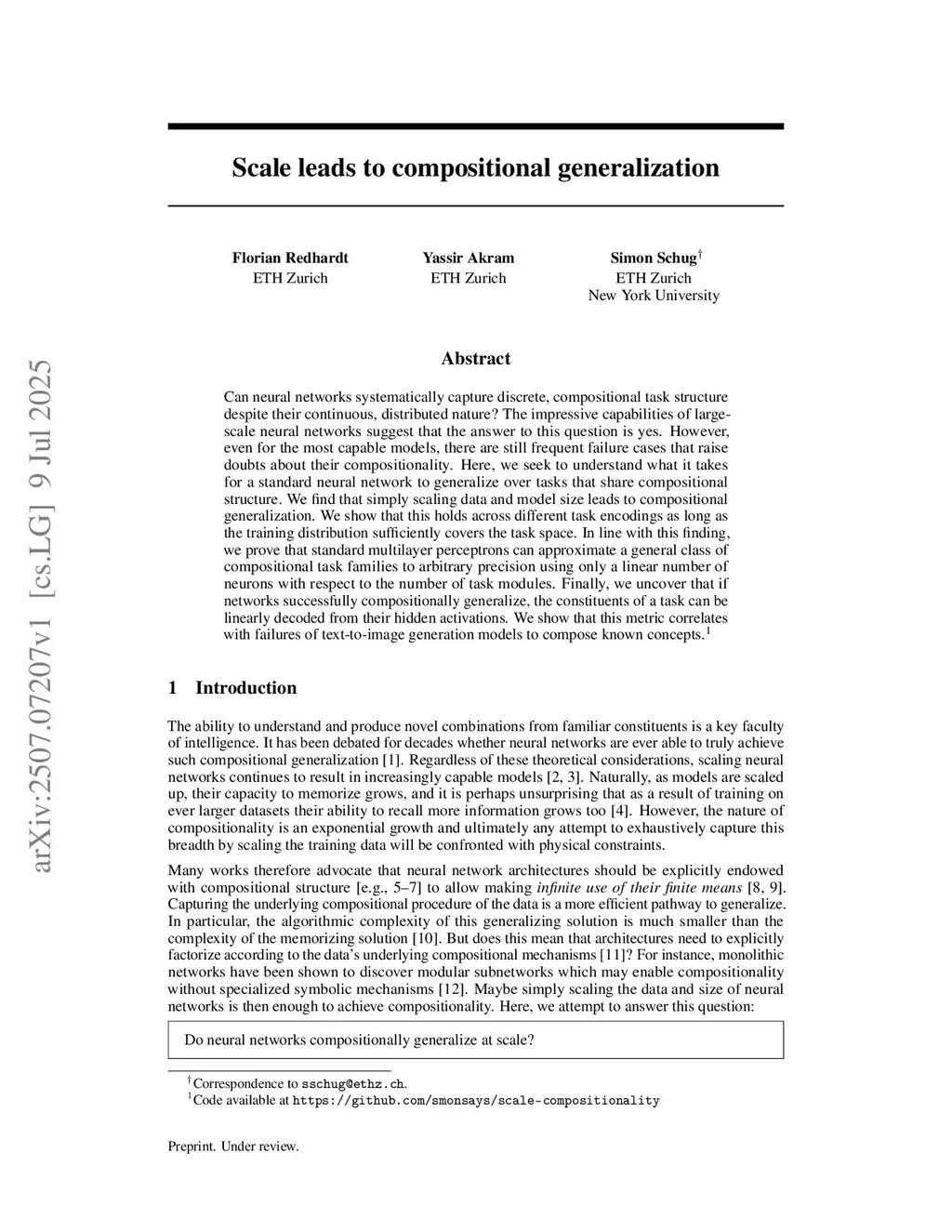 arXiv:2507.07207v1 [cs.LG] 9 Jul 2025

Scale leads to compositional generalization

Florian Redhardt
ETH Zurich

Yassir Akram
ETH Zurich

Simon Schug$^\dagger$
ETH Zurich
New York University

Abstract

Can neural networks systematically capture discrete, compositional task structure despite their continuous, distributed nature? The impressive capabilities of large-scale neural networks suggest that the answer to this question is yes. However, even for the most capable models, there are still frequent failure cases that raise doubts about their compositionality. Here, we seek to understand what it takes for a standard neural network to generalize over tasks that share compositional structure. We find that simply scaling data and model size leads to compositional generalization. We show that this holds across different task encodings as long as the training distribution sufficiently covers the task space. In line with this finding, we prove that standard multilayer perceptrons can approximate a general class of compositional task families to arbitrary precision using only a linear number of neurons with respect to the number of task modules. Finally, we uncover that if networks successfully compositionally generalize, the constituents of a task can be linearly decoded from their hidden activations. We show that this metric correlates with failures of text-to-image generation models to compose known concepts.$^1$

1 Introduction

The ability to understand and produce novel combinations from familiar constituents is a key faculty of intelligence. It has been debated for decades whether neural networks are ever able to truly achieve such compositional generalization [1]. Regardless of these theoretical considerations, scaling neural networks continues to result in increasingly capable models [2, 3]. Naturally, as models are scaled up, their capacity to memorize grows, and it is perhaps unsurprising that as a result of training on ever larger datasets their ability to recall more information grows too [4]. However, the nature of compositionality is an exponential growth and ultimately any attempt to exhaustively capture this breadth by scaling the training data will be confronted with physical constraints.

Many works therefore advocate that neural network architectures should be explicitly endowed with compositional structure [e.g., 5–7] to allow making infinite use of their finite means [8, 9]. Capturing the underlying compositional procedure of the data is a more efficient pathway to generalize. In particular, the algorithmic complexity of this generalizing solution is much smaller than the complexity of the memorizing solution [10]. But does this mean that architectures need to explicitly factorize according to the data's underlying compositional mechanisms [11]? For instance, monolithic networks have been shown to discover modular subnetworks which may enable compositionality without specialized symbolic mechanisms [12]. Maybe simply scaling the data and size of neural networks is then enough to achieve compositionality. Here, we attempt to answer this question:

Do neural networks compositionally generalize at scale?

$^\dagger$Correspondence to sschug@ethz.ch.
$^1$Code available at https://github.com/smonsays/scale-compositionality

Preprint. Under review.